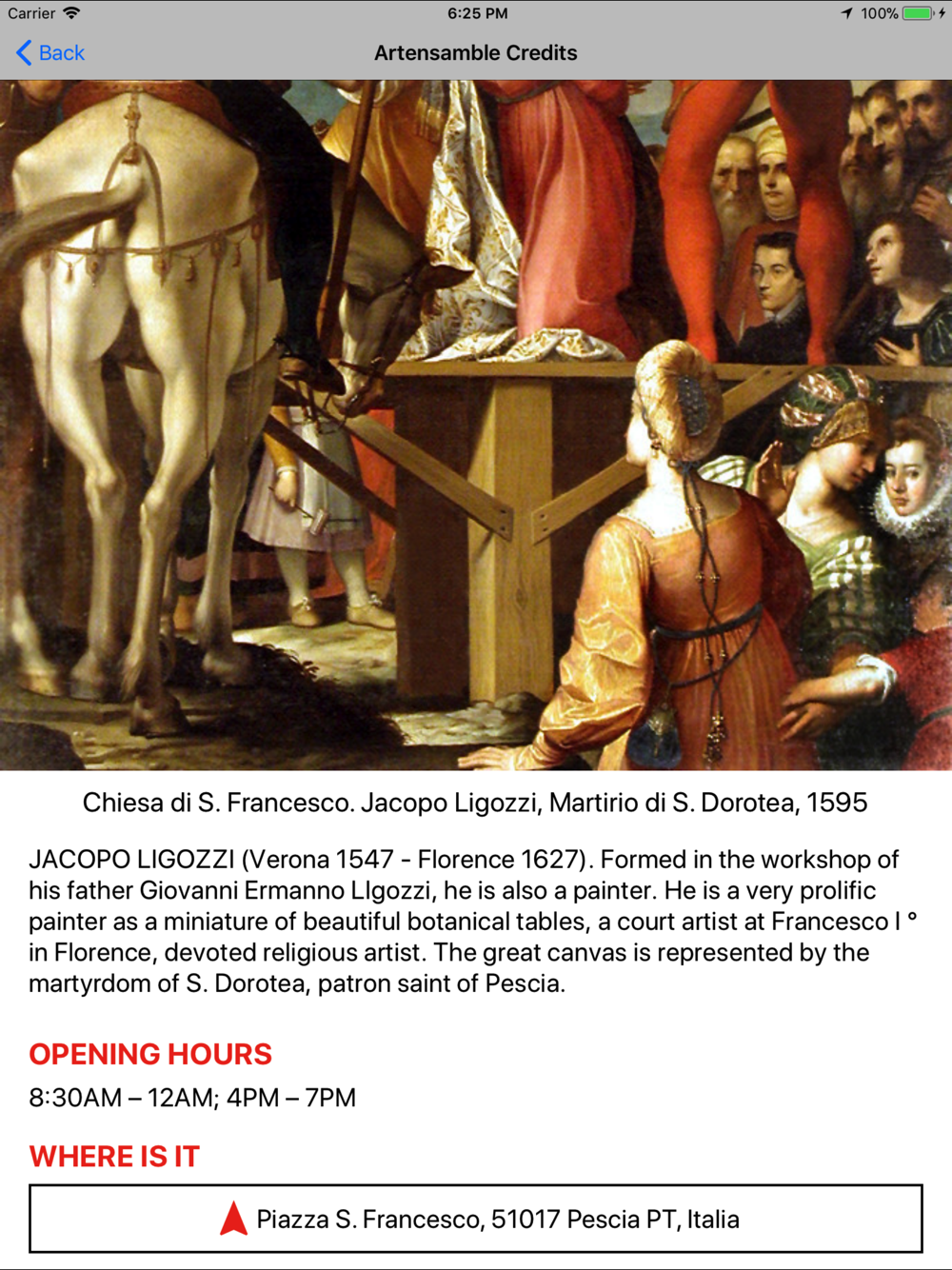 Carrier 6:25 PM 100%

Back Artensamble Credits

Chiesa di S. Francesco. Jacopo Ligozzi, Martirio di S. Dorotea, 1595

JACOPO LIGOZZI (Verona 1547 - Florence 1627). Formed in the workshop of his father Giovanni Ermanno LIgozzi, he is also a painter. He is a very prolific painter as a miniature of beautiful botanical tables, a court artist at Francesco I ° in Florence, devoted religious artist. The great canvas is represented by the martyrdom of S. Dorotea, patron saint of Pescia.

OPENING HOURS

8:30AM – 12AM; 4PM – 7PM

WHERE IS IT

Piazza S. Francesco, 51017 Pescia PT, Italia